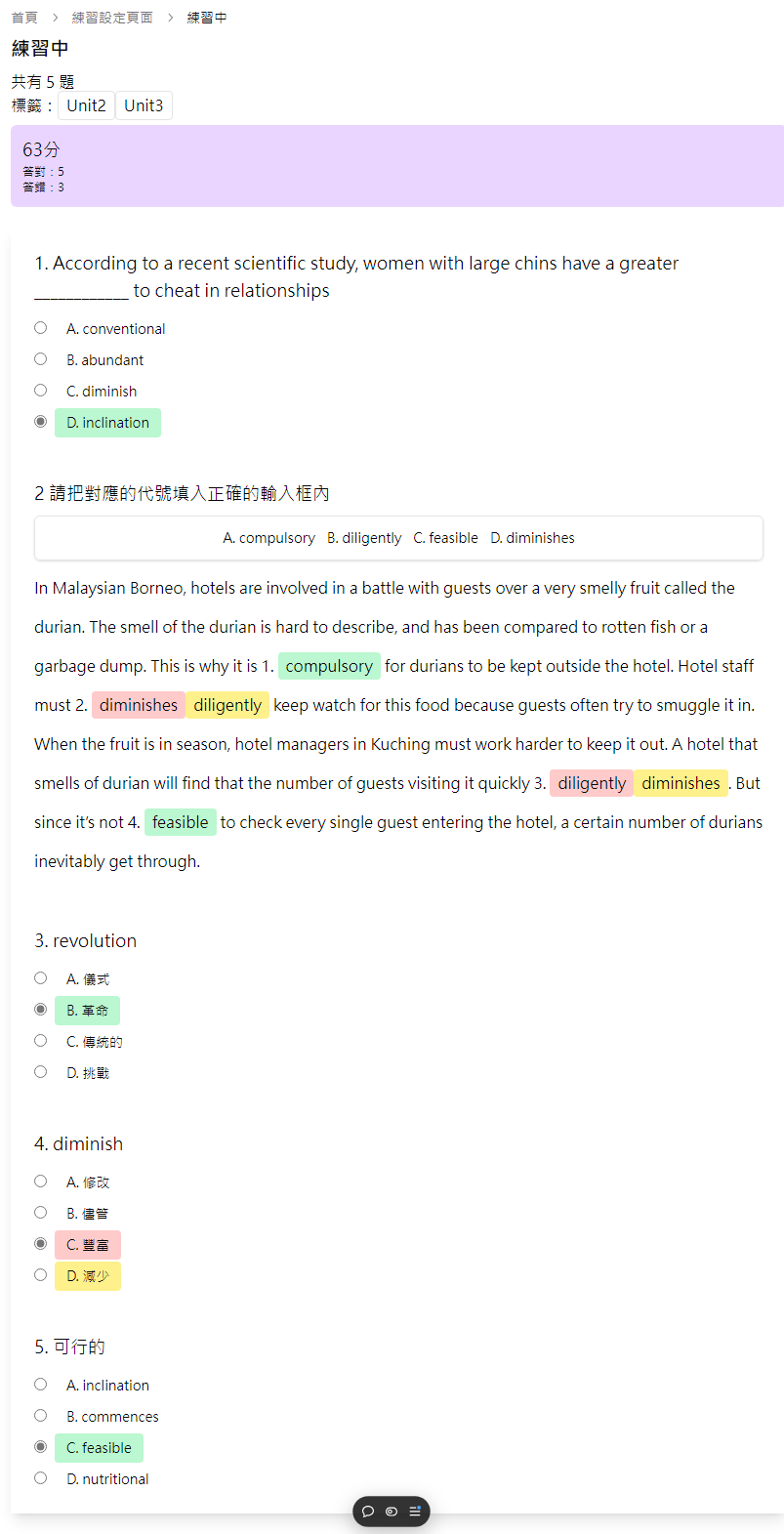 首頁 > 練習設定頁面 > 練習中

練習中

共有 5 題
標籤： Unit2 Unit3

63分
答對：5
答錯：3

1. According to a recent scientific study, women with large chins have a greater __________ to cheat in relationships

A. conventional
B. abundant
C. diminish
D. inclination

2 請把對應的代號填入正確的輸入框內

A. compulsory B. diligently C. feasible D. diminishes

In Malaysian Borneo, hotels are involved in a battle with guests over a very smelly fruit called the durian. The smell of the durian is hard to describe, and has been compared to rotten fish or a garbage dump. This is why it is 1. compulsory for durians to be kept outside the hotel. Hotel staff must 2. diminishes diligently keep watch for this food because guests often try to smuggle it in. When the fruit is in season, hotel managers in Kuching must work harder to keep it out. A hotel that smells of durian will find that the number of guests visiting it quickly 3. diligently diminishes . But since it's not 4. feasible to check every single guest entering the hotel, a certain number of durians inevitably get through.

3. revolution

A. 儀式
B. 革命
C. 傳統的
D. 挑戰

4. diminish

A. 修改
B. 儘管
C. 豐富
D. 減少

5. 可行的

A. inclination
B. commences
C. feasible
D. nutritional